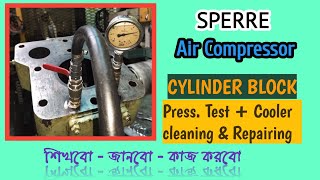 SPERRE
Air Compressor

CYLINDER BLOCK

Press. Test + Cooler cleaning & Repairing

শিখবো - জানবো - কাজ করবো